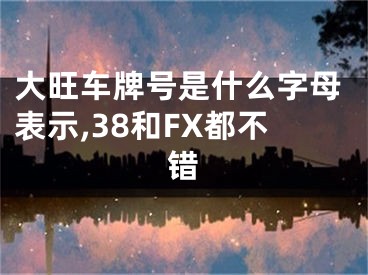 大旺车牌号是什么字母表示,38和FX都不错